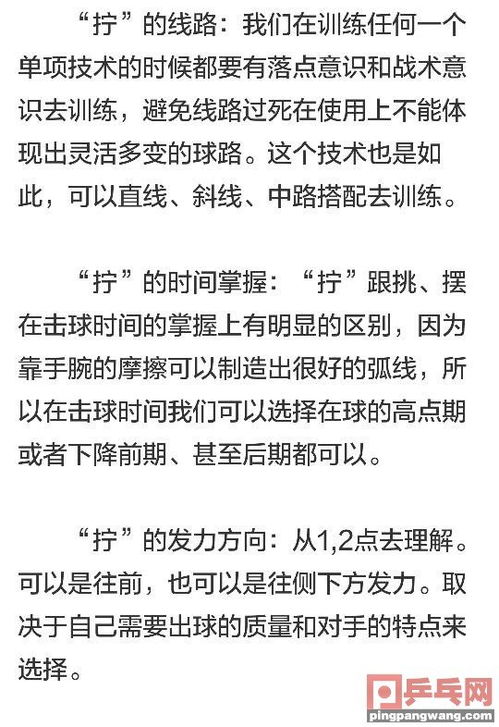 “拧”的线路：我们在训练任何一个单项技术的时候都要有落点意识和战术意识去训练，避免线路过死在使用上不能体现出灵活多变的球路。这个技术也是如此，可以直线、斜线、中路搭配去训练。

“拧”的时间掌握：“拧”跟挑、摆在击球时间的掌握上有明显的区别，因为靠手腕的摩擦可以制造出很好的弧线，所以在击球时间我们可以选择在球的高点期或者下降前期、甚至后期都可以。

“拧”的发力方向：从1,2点去理解。可以是往前，也可以是往侧下方发力。取决于自己需要出球的质量和对手的特点来选择。

乒乓网
pingpangwang.com